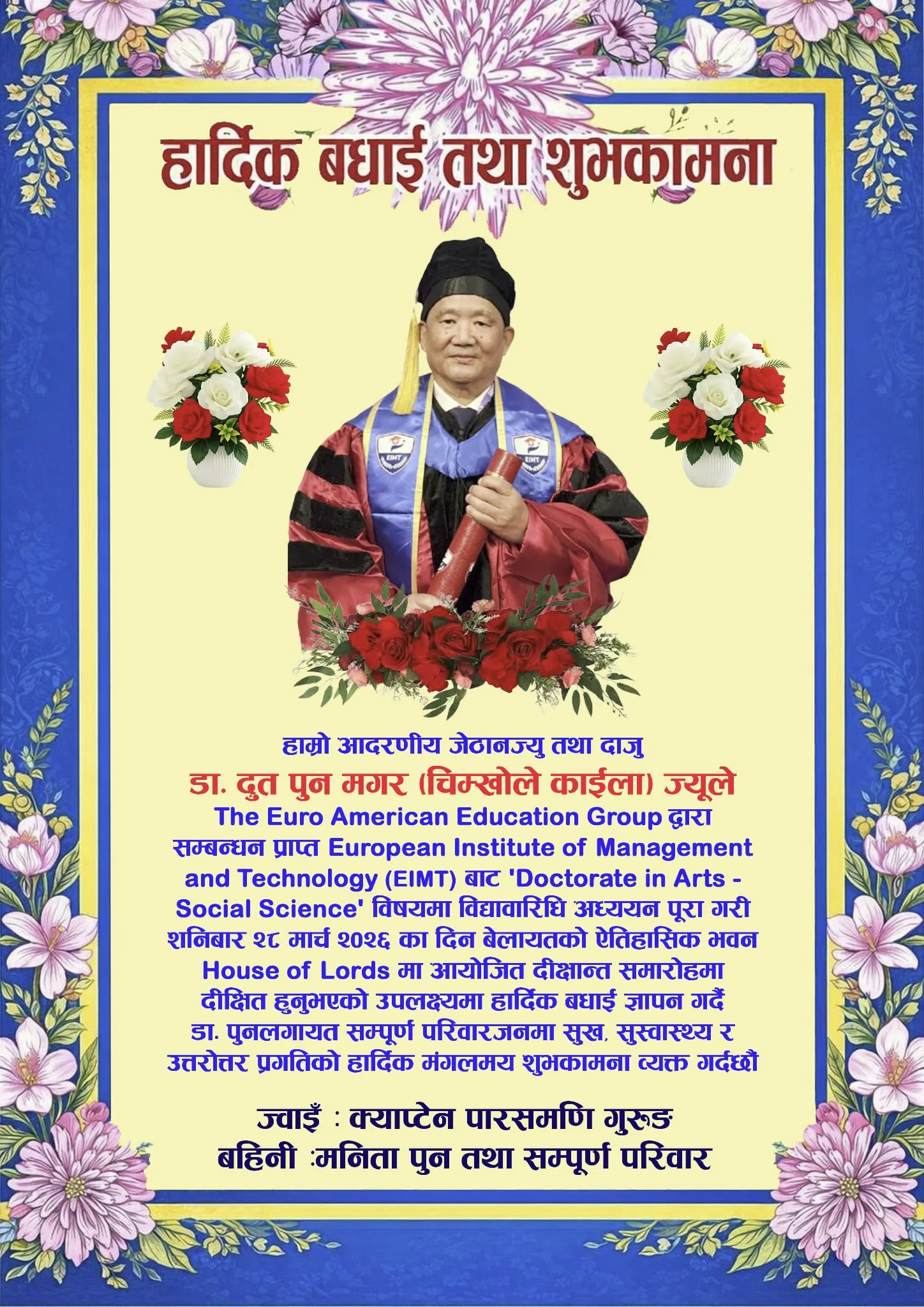 हार्दिक बधाई तथा शुभकामना

EIMT

EIMT

हाम्रो आदरणीय जेठानज्यु तथा दाजु
डा. दुत पुन मगर (चिम्खोले काईला) ज्यूले
The Euro American Education Group द्वारा सम्बन्धन प्राप्त European Institute of Management and Technology (EIMT) बाट 'Doctorate in Arts - Social Science' विषयमा विद्यावारिधि अध्ययन पूरा गरी शनिबार २८ मार्च २०२६ का दिन बेलायतको ऐतिहासिक भवन House of Lords मा आयोजित दीक्षान्त समारोहमा दीक्षित हुनुभएको उपलक्ष्यमा हार्दिक बधाई ज्ञापन गर्दै डा. पुनलगायत सम्पूर्ण परिवारजनमा सुख, सुस्वास्थ्य र उत्तरोत्तर प्रगतिको हार्दिक मंगलमय शुभकामना व्यक्त गर्दछौं

ज्वाइँ : क्याप्टेन पारसमणि गुरुङ
बहिनी :मनिता पुन तथा सम्पूर्ण परिवार